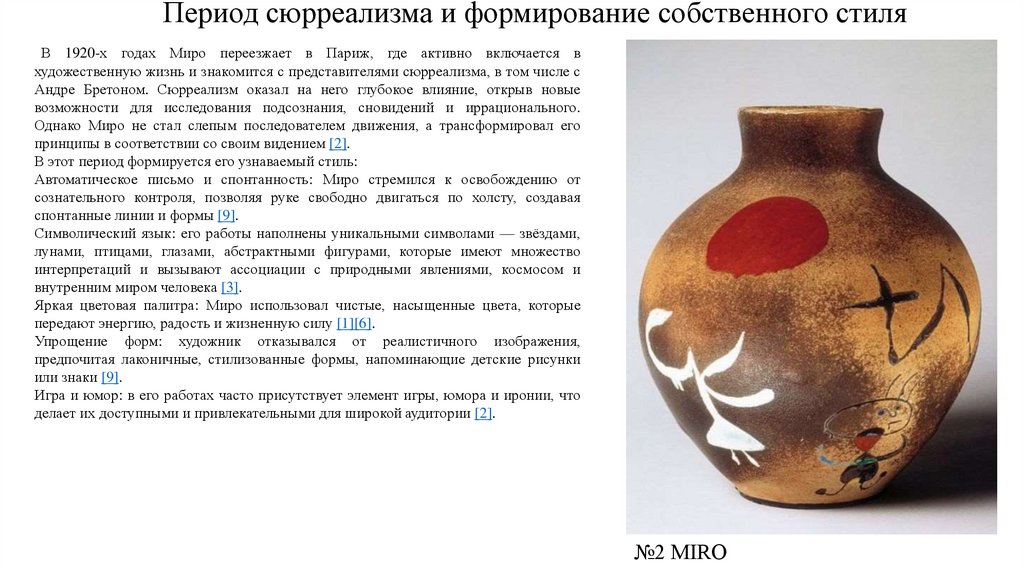 Период сюрреализма и формирование собственного стиля

В 1920-х годах Миро переезжает в Париж, где активно включается в художественную жизнь и знакомится с представителями сюрреализма, в том числе с Андре Бретоном. Сюрреализм оказал на него глубокое влияние, открыв новые возможности для исследования подсознания, сновидений и иррационального. Однако Миро не стал слепым последователем движения, а трансформировал его принципы в соответствии со своим видением [2].

В этот период формируется его узнаваемый стиль:

Автоматическое письмо и спонтанность: Миро стремился к освобождению от сознательного контроля, позволяя руке свободно двигаться по холсту, создавая спонтанные линии и формы [9].

Символический язык: его работы наполнены уникальными символами — звёздами, лунами, птицами, глазами, абстрактными фигурами, которые имеют множество интерпретаций и вызывают ассоциации с природными явлениями, космосом и внутренним миром человека [3].

Яркая цветовая палитра: Миро использовал чистые, насыщенные цвета, которые передают энергию, радость и жизненную силу [1][6].

Упрощение форм: художник отказывался от реалистичного изображения, предпочитая лаконичные, стилизованные формы, напоминающие детские рисунки или знаки [9].

Игра и юмор: в его работах часто присутствует элемент игры, юмора и иронии, что делает их доступными и привлекательными для широкой аудитории [2].

№2 MIRO